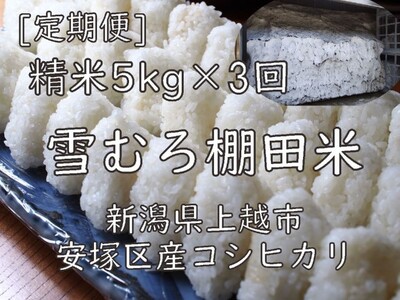 [定期便]
精米5kg×3回

雪むろ棚田米

新潟県上越市
安塚区産コシヒカリ